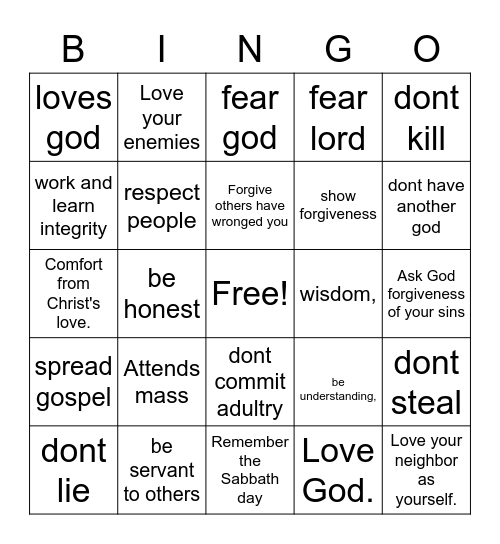 | B | I | N | G | O |
|---|---|---|---|---|
| loves god | Love your enemies | fear god | fear lord | dont kill |
| work and learn integrity | respect people | Forgive others have wronged you | show forgiveness | dont have another god |
| Comfort from Christ's love. | be honest | Free! | wisdom, | Ask God forgiveness of your sins |
| spread gospel | Attends mass | dont commit adultry | be understanding, | dont steal |
| dont lie | be servant to others | Remember the Sabbath day | Love God. | Love your neighbor as yourself. |